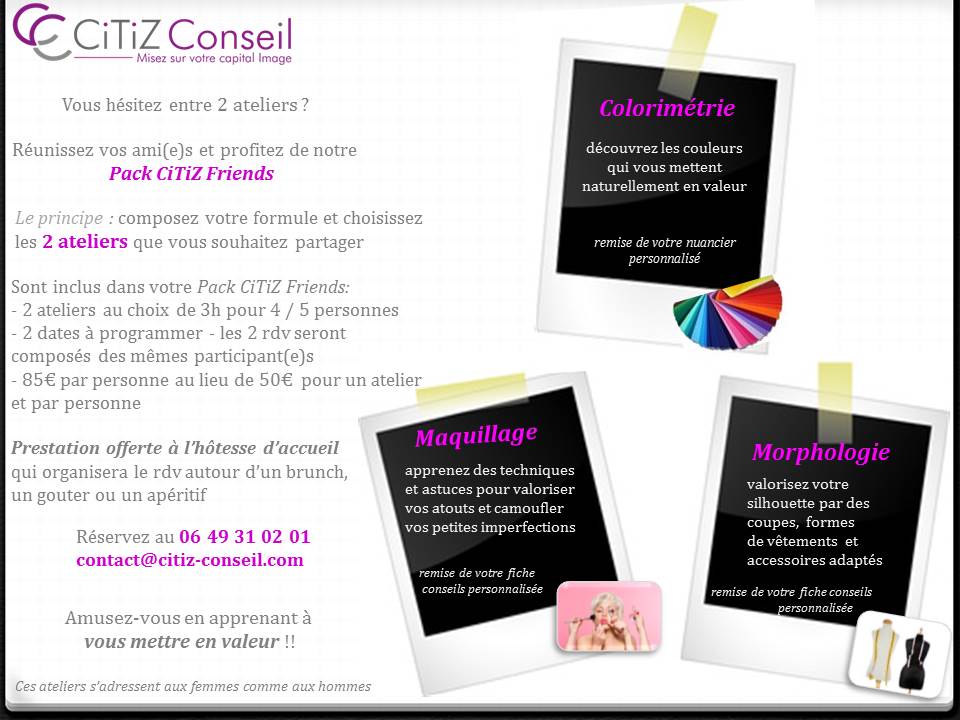 CiTiZ Conseil
Misez sur votre capital Image

Vous hésitez entre 2 ateliers ?

Réunissez vos ami(e)s et profitez de notre
Pack CiTiZ Friends

Le principe : composez votre formule et choisissez les 2 ateliers que vous souhaitez partager

Sont inclus dans votre Pack CiTiZ Friends:
- 2 ateliers au choix de 3h pour 4 / 5 personnes
- 2 dates à programmer - les 2 rdv seront composés des mêmes participant(e)s
- 85€ par personne au lieu de 50€ pour un atelier et par personne

Prestation offerte à l'hôtesse d'accueil qui organisera le rdv autour d'un brunch, un gouter ou un apéritif

Réservez au 06 49 31 02 01
contact@citiz-conseil.com

Amusez-vous en apprenant à
vous mettre en valeur !!

Ces ateliers s'adressent aux femmes comme aux hommes

Colorimétrie
découvrez les couleurs qui vous mettent naturellement en valeur

remise de votre nuancier personnalisé

Maquillage
apprenez des techniques et astuces pour valoriser vos atouts et camoufler vos petites imperfections

remise de votre fiche conseils personnalisée

Morphologie
valorisez votre silhouette par des coupes, formes de vêtements et accessoires adaptés

remise de votre fiche conseils personnalisée